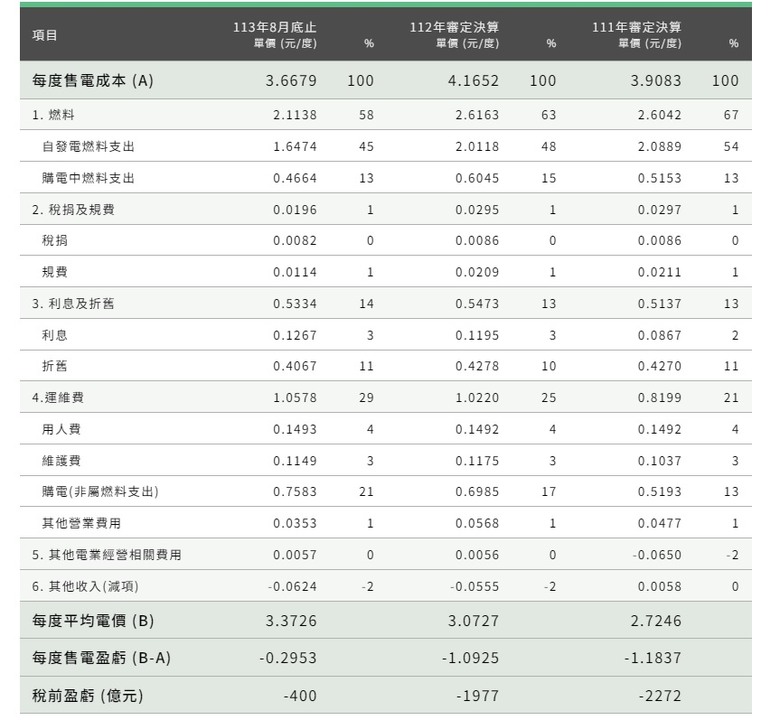 | 項目 | 113年8月底止 單價 (元/度) | % | 112年審定決算 單價 (元/度) | % | 111年審定決算 單價 (元/度) | % |
|---|---|---|---|---|---|---|
| 每度售電成本 (A) | 3.6679 | 100 | 4.1652 | 100 | 3.9083 | 100 |
| 1. 燃料 | 2.1138 | 58 | 2.6163 | 63 | 2.6042 | 67 |
| 自發電燃料支出 | 1.6474 | 45 | 2.0118 | 48 | 2.0889 | 54 |
| 購電中燃料支出 | 0.4664 | 13 | 0.6045 | 15 | 0.5153 | 13 |
| 2. 稅捐及規費 | 0.0196 | 1 | 0.0295 | 1 | 0.0297 | 1 |
| 稅捐 | 0.0082 | 0 | 0.0086 | 0 | 0.0086 | 0 |
| 規費 | 0.0114 | 1 | 0.0209 | 1 | 0.0211 | 1 |
| 3. 利息及折舊 | 0.5334 | 14 | 0.5473 | 13 | 0.5137 | 13 |
| 利息 | 0.1267 | 3 | 0.1195 | 3 | 0.0867 | 2 |
| 折舊 | 0.4067 | 11 | 0.4278 | 10 | 0.4270 | 11 |
| 4.運維費 | 1.0578 | 29 | 1.0220 | 25 | 0.8199 | 21 |
| 用人費 | 0.1493 | 4 | 0.1492 | 4 | 0.1492 | 4 |
| 維護費 | 0.1149 | 3 | 0.1175 | 3 | 0.1037 | 3 |
| 購電(非屬燃料支出) | 0.7583 | 21 | 0.6985 | 17 | 0.5193 | 13 |
| 其他營業費用 | 0.0353 | 1 | 0.0568 | 1 | 0.0477 | 1 |
| 5. 其他電業經營相關費用 | 0.0057 | 0 | 0.0056 | 0 | -0.0650 | -2 |
| 6. 其他收入(減項) | -0.0624 | -2 | -0.0555 | -2 | 0.0058 | 0 |
| 每度平均電價 (B) | 3.3726 | | 3.0727 | | 2.7246 | |
| 每度售電盈虧 (B-A) | -0.2953 | | -1.0925 | | -1.1837 | |
| 稅前盈虧 (億元) | -400 | | -1977 | | -2272 | |